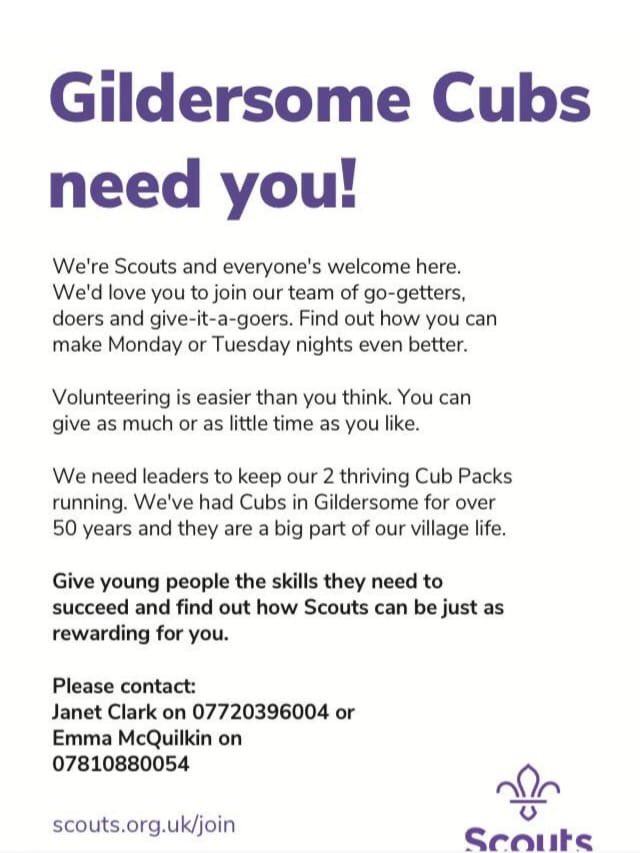 Gildersome Cubs need you!

We're Scouts and everyone's welcome here. We'd love you to join our team of go-getters, doers and give-it-a-goers. Find out how you can make Monday or Tuesday nights even better.

Volunteering is easier than you think. You can give as much or as little time as you like.

We need leaders to keep our 2 thriving Cub Packs running. We've had Cubs in Gildersome for over 50 years and they are a big part of our village life.

Give young people the skills they need to succeed and find out how Scouts can be just as rewarding for you.

Please contact:
Janet Clark on 07720396004 or
Emma McQuilkin on
07810880054

scouts.org.uk/join

Scouts